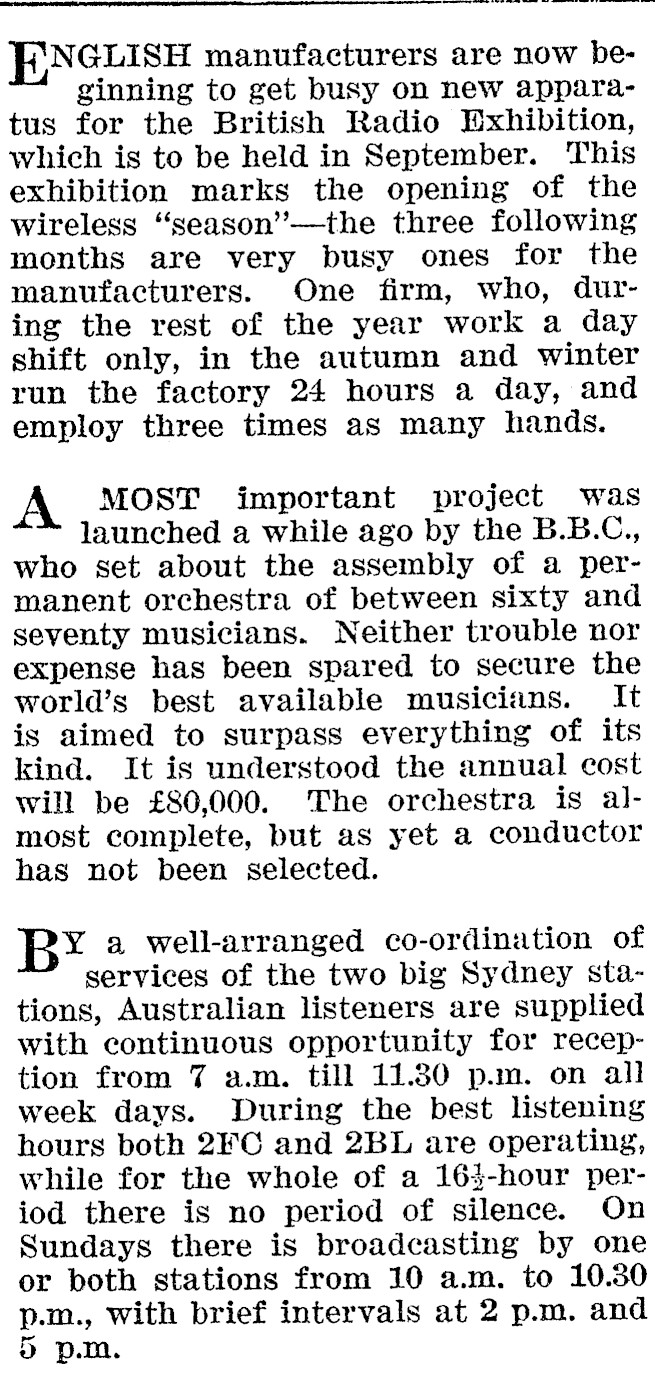 ENGLISH manufacturers are now beginning to get busy on new apparatus for the British Radio Exhibition, which is to be held in September. This exhibition marks the opening of the wireless "season"—the three following months are very busy ones for the manufacturers. One firm, who, during the rest of the year work a day shift only, in the autumn and winter run the factory 24 hours a day, and employ three times as many hands.

A MOST important project was launched a while ago by the B.B.C., who set about the assembly of a permanent orchestra of between sixty and seventy musicians. Neither trouble nor expense has been spared to secure the world's best available musicians. It is aimed to surpass everything of its kind. It is understood the annual cost will be £80,000. The orchestra is almost complete, but as yet a conductor has not been selected.

BY a well-arranged co-ordination of services of the two big Sydney stations, Australian listeners are supplied with continuous opportunity for reception from 7 a.m. till 11.30 p.m. on all week days. During the best listening hours both 2FC and 2BL are operating, while for the whole of a $16\frac{1}{2}$-hour period there is no period of silence. On Sundays there is broadcasting by one or both stations from 10 a.m. to 10.30 p.m., with brief intervals at 2 p.m. and 5 p.m.